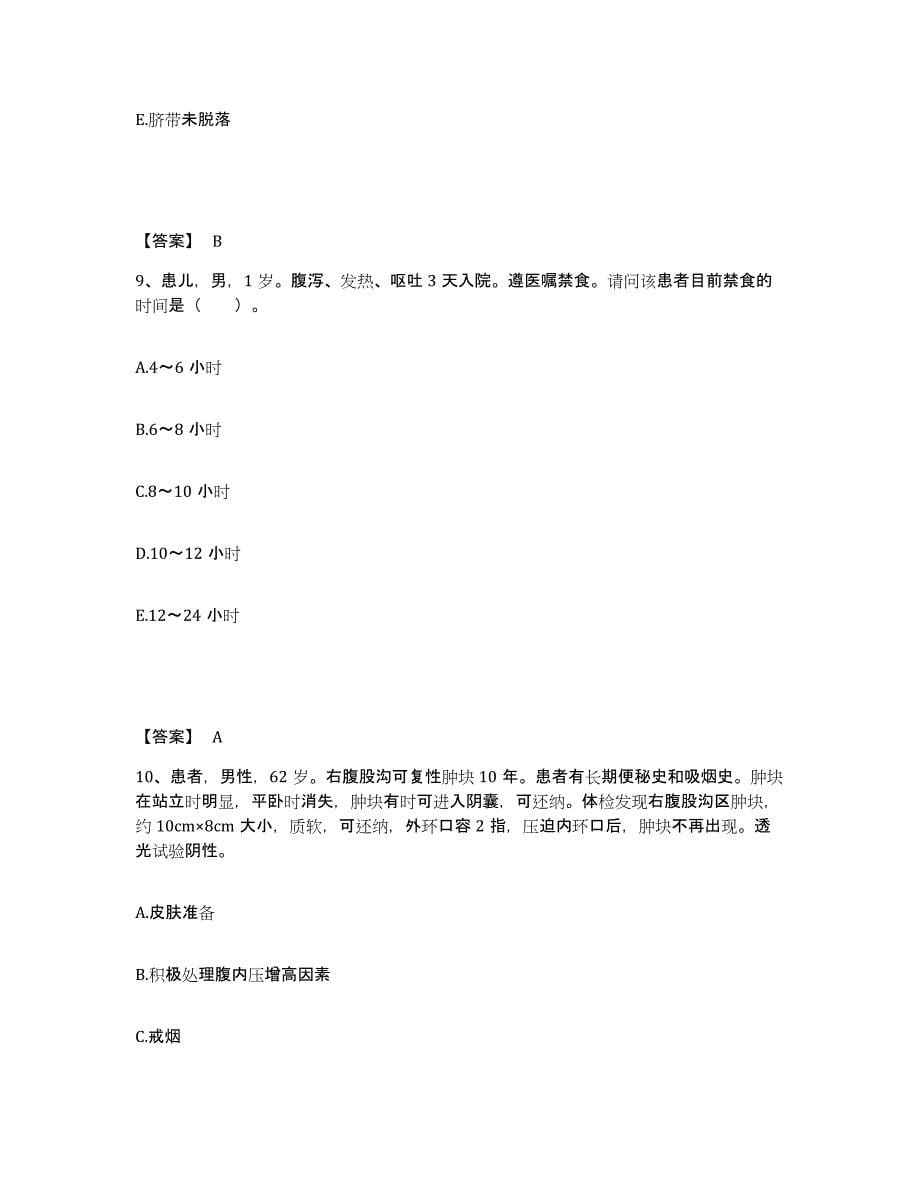 E.脐带未脱落

【答案】 B

9、患儿，男，1 岁。腹泻、发热、呕吐 3 天入院。遵医嘱禁食。请问该患者目前禁食的时间是（　　）。

A.4～6 小时

B.6～8 小时

C.8～10 小时

D.10～12 小时

E.12～24 小时

【答案】 A

10、患者，男性，62 岁。右腹股沟可复性肿块 10 年。患者有长期便秘史和吸烟史。肿块在站立时明显，平卧时消失，肿块有时可进入阴囊，可还纳。体检发现右腹股沟区肿块，约 10cm×8cm 大小，质软，可还纳，外环口容 2 指，压迫内环口后，肿块不再出现。透光试验阴性。

A.皮肤准备

B.积极处理腹内压增高因素

C.戒烟